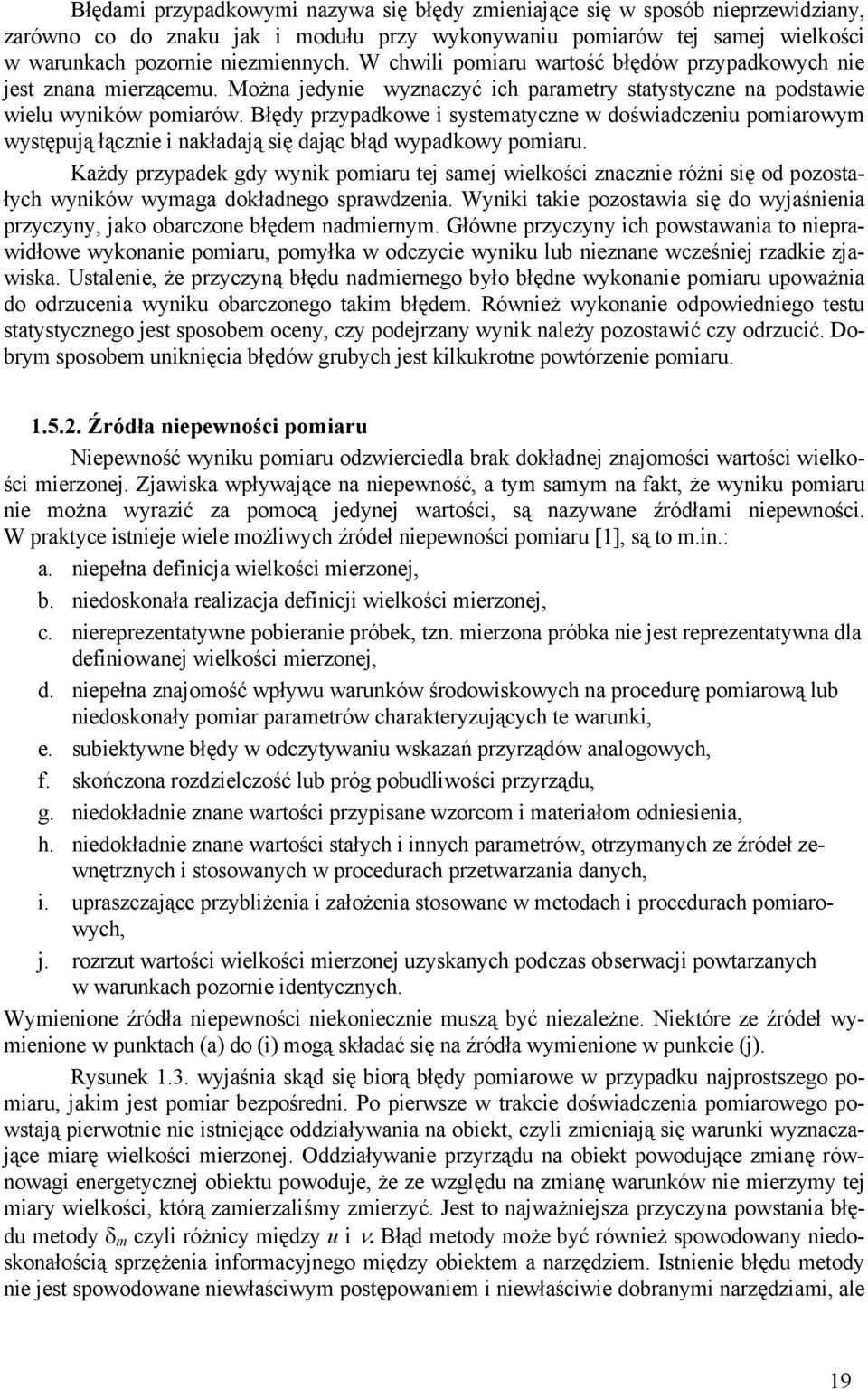 Błędami przypadkowymi nazywa się błędy zmieniające się w sposób nieprzewidziany, zarówno co do znaku jak i modułu przy wykonywaniu pomiarów tej samej wielkości w warunkach pozornie niezmiennych. W chwili pomiaru wartość błędów przypadkowych nie jest znana mierzącemu. Można jedynie wyznaczyć ich parametry statystyczne na podstawie wielu wyników pomiarów. Błędy przypadkowe i systematyczne w doświadczeniu pomiarowym występują łącznie i nakładają się dając błąd wypadkowy pomiaru.

Każdy przypadek gdy wynik pomiaru tej samej wielkości znacznie różni się od pozostałych wyników wymaga dokładnego sprawdzenia. Wyniki takie pozostawia się do wyjaśnienia przyczyny, jako obarczone błędem nadmiernym. Główne przyczyny ich powstawania to nieprawidłowe wykonanie pomiaru, pomyłka w odczycie wyniku lub nieznane wcześniej rzadkie zjawiska. Ustalenie, że przyczyną błędu nadmiernego było błędne wykonanie pomiaru upoważnia do odrzucenia wyniku obarczonego takim błędem. Również wykonanie odpowiedniego testu statystycznego jest sposobem oceny, czy podejrzany wynik należy pozostawić czy odrzucić. Dobrym sposobem uniknięcia błędów grubych jest kilkukrotne powtórzenie pomiaru.

1.5.2. Źródła niepewności pomiaru

Niepewność wyniku pomiaru odzwierciedla brak dokładnej znajomości wartości wielkości mierzonej. Zjawiska wpływające na niepewność, a tym samym na fakt, że wyniku pomiaru nie można wyrazić za pomocą jedynej wartości, są nazywane źródłami niepewności. W praktyce istnieje wiele możliwych źródeł niepewności pomiaru [1], są to m.in.:
a. niepełna definicja wielkości mierzonej,
b. niedoskonała realizacja definicji wielkości mierzonej,
c. niereprezentatywne pobieranie próbek, tzn. mierzona próbka nie jest reprezentatywna dla definiowanej wielkości mierzonej,
d. niepełna znajomość wpływu warunków środowiskowych na procedurę pomiarową lub niedoskonały pomiar parametrów charakteryzujących te warunki,
e. subiektywne błędy w odczytywaniu wskazań przyrządów analogowych,
f. skończona rozdzielczość lub próg pobudliwości przyrządu,
g. niedokładnie znane wartości przypisane wzorcom i materiałom odniesienia,
h. niedokładnie znane wartości stałych i innych parametrów, otrzymanych ze źródeł zewnętrznych i stosowanych w procedurach przetwarzania danych,
i. upraszczające przybliżenia i założenia stosowane w metodach i procedurach pomiarowych,
j. rozrzut wartości wielkości mierzonej uzyskanych podczas obserwacji powtarzanych w warunkach pozornie identycznych.
Wymienione źródła niepewności niekoniecznie muszą być niezależne. Niektóre ze źródeł wymienione w punktach (a) do (i) mogą składać się na źródła wymienione w punkcie (j).

Rysunek 1.3. wyjaśnia skąd się biorą błędy pomiarowe w przypadku najprostszego pomiaru, jakim jest pomiar bezpośredni. Po pierwsze w trakcie doświadczenia pomiarowego powstają pierwotnie nie istniejące oddziaływania na obiekt, czyli zmieniają się warunki wyznaczające miarę wielkości mierzonej. Oddziaływanie przyrządu na obiekt powodujące zmianę równowagi energetycznej obiektu powoduje, że ze względu na zmianę warunków nie mierzymy tej miary wielkości, którą zamierzaliśmy zmierzyć. Jest to najważniejsza przyczyna powstania błędu metody $\delta_m$ czyli różnicy między $u$ i $v$. Błąd metody może być również spowodowany niedoskonałością sprzężenia informacyjnego między obiektem a narzędziem. Istnienie błędu metody nie jest spowodowane niewłaściwym postępowaniem i niewłaściwie dobranymi narzędziami, ale

19